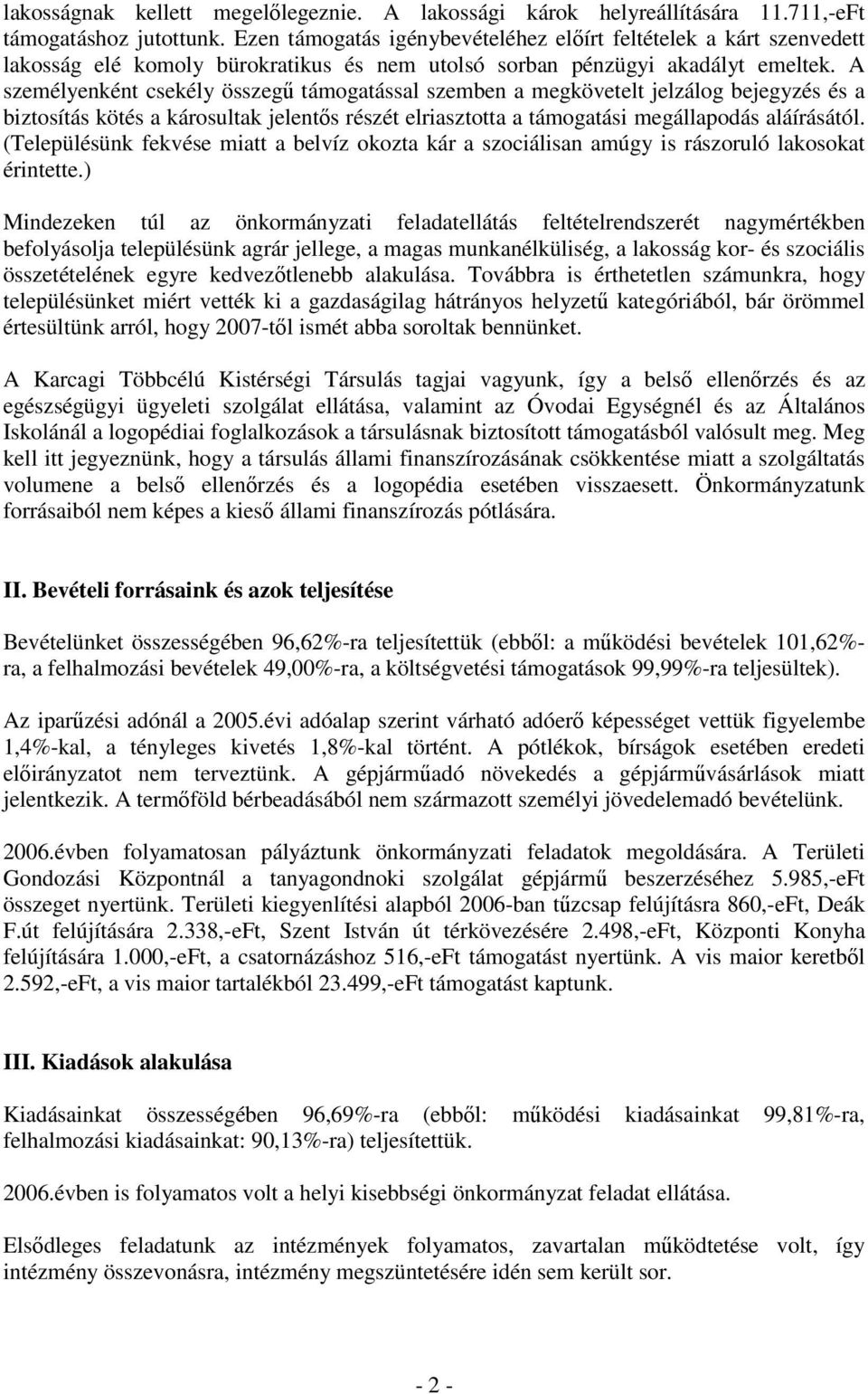 lakosságnak kellett megelőlegeznie. A lakossági károk helyreállítására 11.711,-eFt támogatáshoz jutottunk. Ezen támogatás igénybevételéhez előírt feltételek a kárt szenvedett lakosság elé komoly bürokratikus és nem utolsó sorban pénzügyi akadályt emeltek. A személyenként csekély összegű támogatással szemben a megkövetelt jelzálog bejegyzés és a biztosítás kötés a károsultak jelentős részét elriasztotta a támogatási megállapodás aláírásától. (Településünk fekvése miatt a belvíz okozta kár a szociálisan amúgy is rászoruló lakosokat érintette.)

Mindezeken túl az önkormányzati feladatellátás feltételrendszerét nagymértékben befolyásolja településünk agrár jellege, a magas munkanélküliség, a lakosság kor- és szociális összetételének egyre kedvezőtlenebb alakulása. Továbbra is érthetetlen számunkra, hogy településünket miért vették ki a gazdaságilag hátrányos helyzetű kategóriából, bár örömmel értesültünk arról, hogy 2007-től ismét abba soroltak bennünket.

A Karcagi Többcélú Kistérségi Társulás tagjai vagyunk, így a belső ellenőrzés és az egészségügyi ügyeleti szolgálat ellátása, valamint az Óvodai Egységnél és az Általános Iskolánál a logopédiai foglalkozások a társulásnak biztosított támogatásból valósult meg. Meg kell itt jegyeznünk, hogy a társulás állami finanszírozásának csökkentése miatt a szolgáltatás volumene a belső ellenőrzés és a logopédia esetében visszaesett. Önkormányzatunk forrásaiból nem képes a kieső állami finanszírozás pótlására.

II. Bevételi forrásaink és azok teljesítése

Bevételünket összességében 96,62%-ra teljesítettük (ebből: a működési bevételek 101,62%-ra, a felhalmozási bevételek 49,00%-ra, a költségvetési támogatások 99,99%-ra teljesültek).

Az iparűzési adónál a 2005.évi adóalap szerint várható adóerő képességet vettük figyelembe 1,4%-kal, a tényleges kivetés 1,8%-kal történt. A pótlékok, bírságok esetében eredeti előirányzatot nem terveztünk. A gépjárműadó növekedés a gépjárművásárlások miatt jelentkezik. A termőföld bérbeadásából nem származott személyi jövedelemadó bevételünk.

2006.évben folyamatosan pályáztunk önkormányzati feladatok megoldására. A Területi Gondozási Központnál a tanyagondnoki szolgálat gépjármű beszerzéséhez 5.985,-eFt összeget nyertünk. Területi kiegyenlítési alapból 2006-ban tűzcsap felújításra 860,-eFt, Deák F.út felújítására 2.338,-eFt, Szent István út térkövezésére 2.498,-eFt, Központi Konyha felújítására 1.000,-eFt, a csatornázáshoz 516,-eFt támogatást nyertünk. A vis maior keretből 2.592,-eFt, a vis maior tartalékból 23.499,-eFt támogatást kaptunk.

III. Kiadások alakulása

Kiadásainkat összességében 96,69%-ra (ebből: működési kiadásainkat 99,81%-ra, felhalmozási kiadásainkat: 90,13%-ra) teljesítettük.

2006.évben is folyamatos volt a helyi kisebbségi önkormányzat feladat ellátása.

Elsődleges feladatunk az intézmények folyamatos, zavartalan működtetése volt, így intézmény összevonásra, intézmény megszüntetésére idén sem került sor.

- 2 -